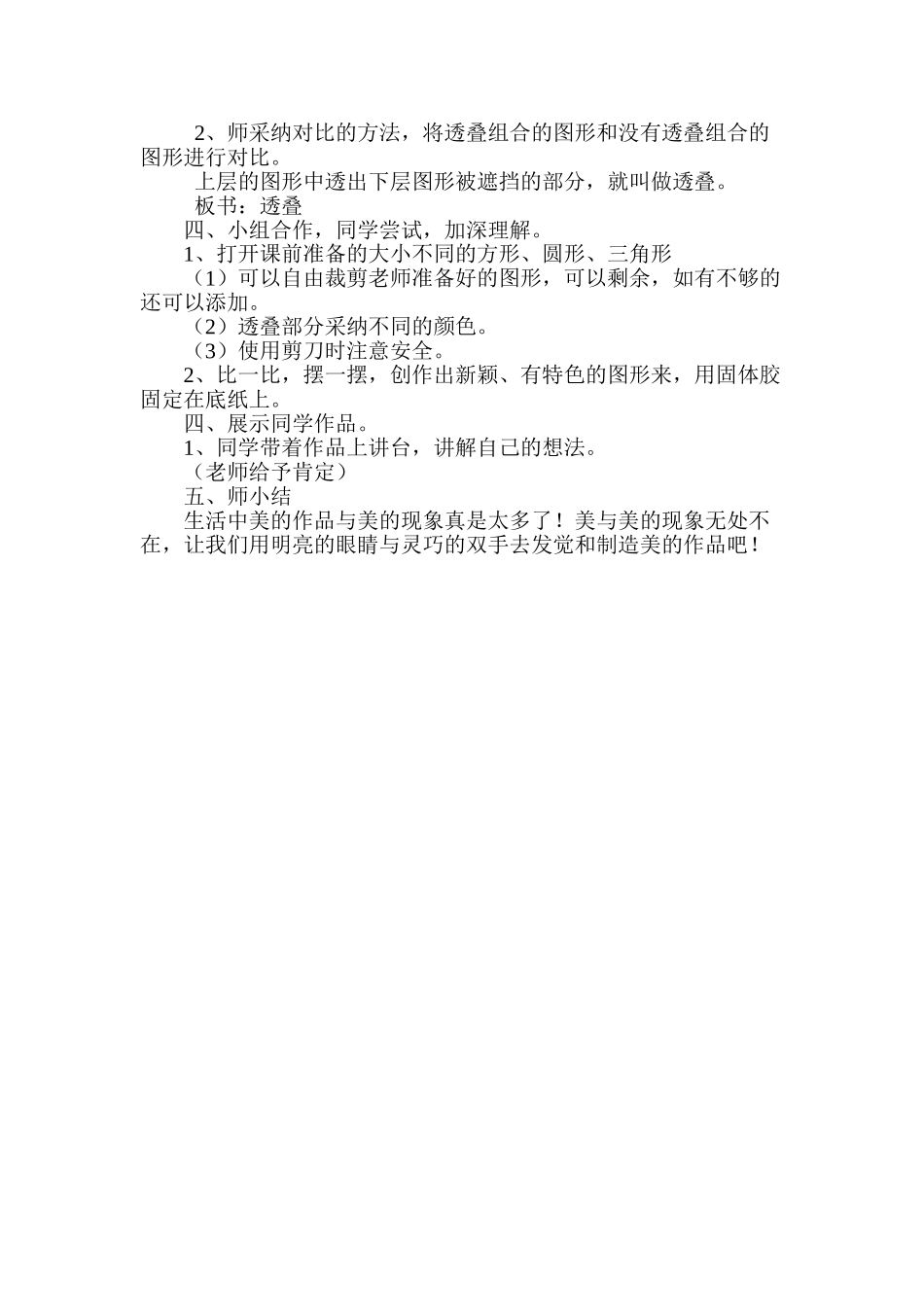 2、师采纳对比的方法，将透叠组合的图形和没有透叠组合的图形进行对比。

上层的图形中透出下层图形被遮挡的部分，就叫做透叠。

板书：透叠

四、小组合作，同学尝试，加深理解。

1、打开课前准备的大小不同的方形、圆形、三角形

（1）可以自由裁剪老师准备好的图形，可以剩余，如有不够的还可以添加。

（2）透叠部分采纳不同的颜色。

（3）使用剪刀时注意安全。

2、比一比，摆一摆，创作出新颖、有特色的图形来，用固体胶固定在底纸上。

四、展示同学作品。

1、同学带着作品上讲台，讲解自己的想法。

（老师给予肯定）

五、师小结

生活中美的作品与美的现象真是太多了！美与美的现象无处不在，让我们用明亮的眼睛与灵巧的双手去发觉和制造美的作品吧！